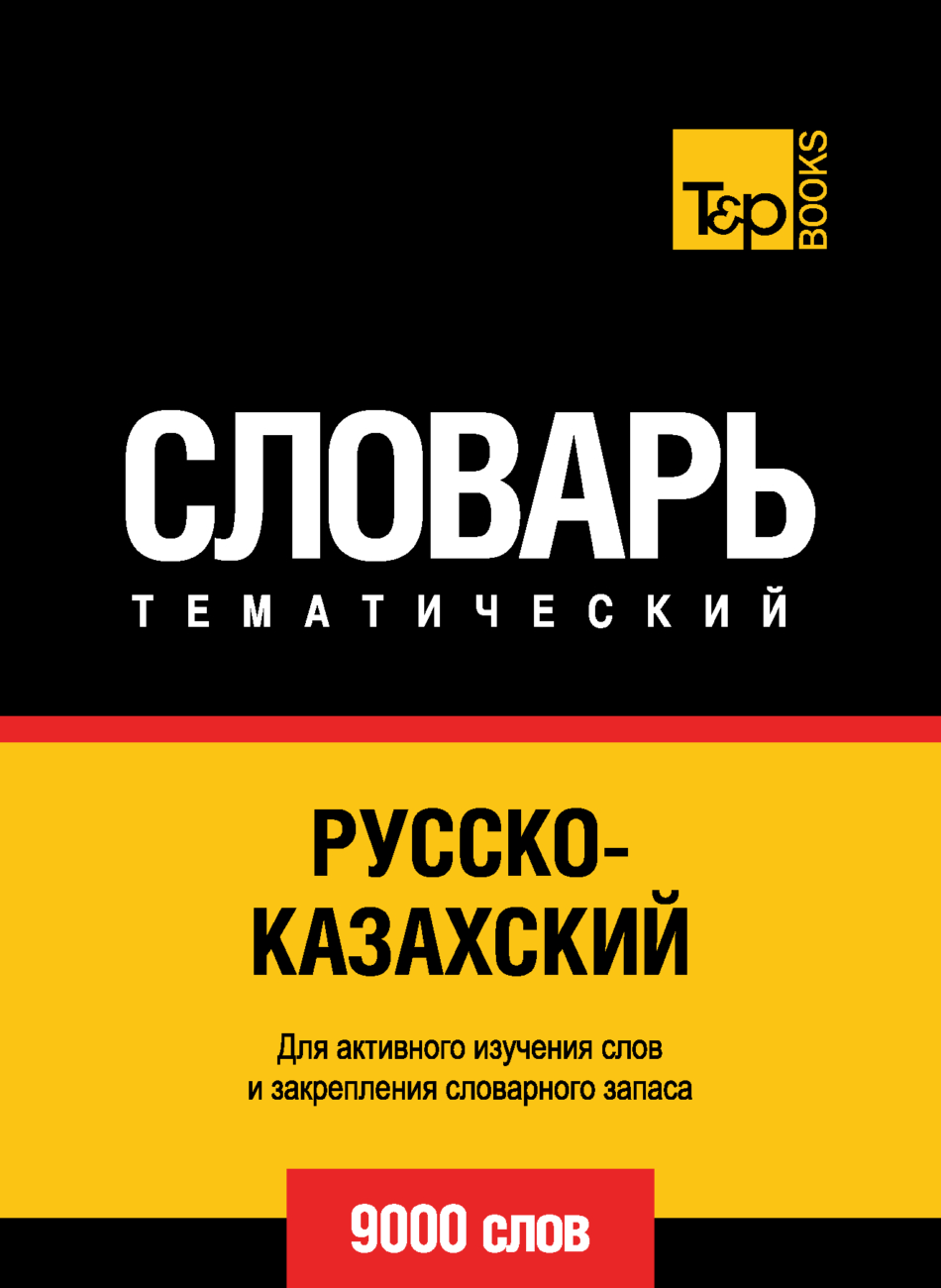 T&P BOOKS

СЛОВАРЬ
ТЕМАТИЧЕСКИЙ

РУССКО-КАЗАХСКИЙ

Для активного изучения слов и закрепления словарного запаса

9000 слов